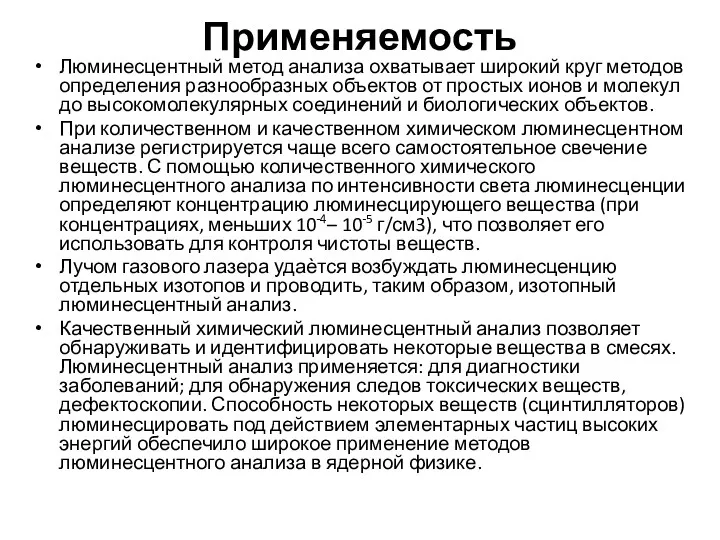 Применяемость

• Люминесцентный метод анализа охватывает широкий круг методов определения разнообразных объектов от простых ионов и молекул до высокомолекулярных соединений и биологических объектов.

• При количественном и качественном химическом люминесцентном анализе регистрируется чаще всего самостоятельное свечение веществ. С помощью количественного химического люминесцентного анализа по интенсивности света люминесценции определяют концентрацию люминесцирующего вещества (при концентрациях, меньших $10^{-4}$– $10^{-5}$ г/см3), что позволяет его использовать для контроля чистоты веществ.

• Лучом газового лазера удаётся возбуждать люминесценцию отдельных изотопов и проводить, таким образом, изотопный люминесцентный анализ.

• Качественный химический люминесцентный анализ позволяет обнаруживать и идентифицировать некоторые вещества в смесях. Люминесцентный анализ применяется: для диагностики заболеваний; для обнаружения следов токсических веществ, дефектоскопии. Способность некоторых веществ (сцинтилляторов) люминесцировать под действием элементарных частиц высоких энергий обеспечило широкое применение методов люминесцентного анализа в ядерной физике.